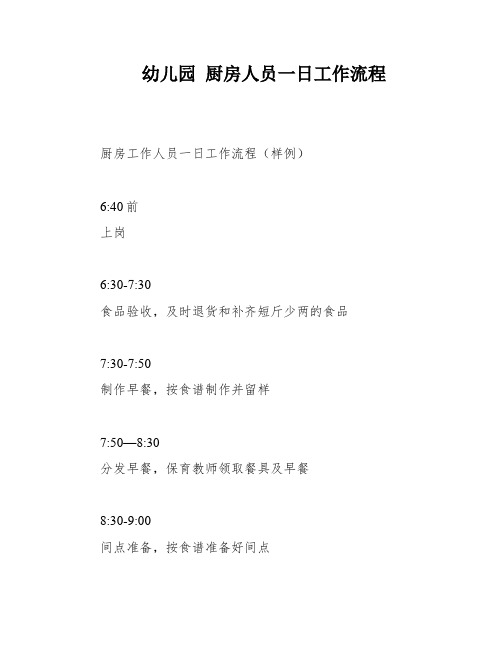 幼儿园 厨房人员一日工作流程

厨房工作人员一日工作流程（样例）

6:40 前

上岗

6:30-7:30

食品验收，及时退货和补齐短斤少两的食品

7:30-7:50

制作早餐，按食谱制作并留样

7:50—8:30

分发早餐，保育教师领取餐具及早餐

8:30-9:00

间点准备，按食谱准备好间点